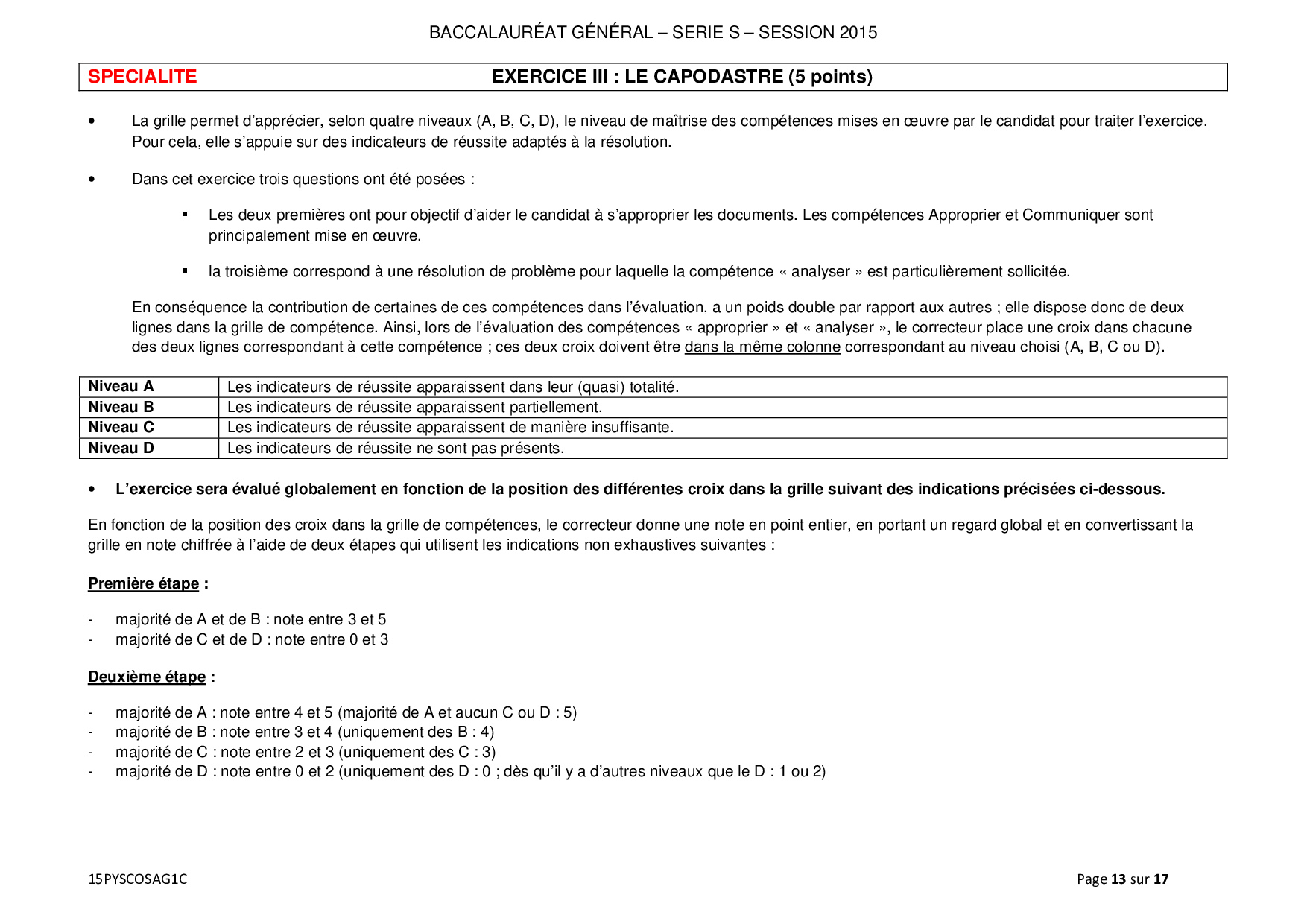 BACCALAURÉAT GÉNÉRAL – SERIE S – SESSION 2015

SPECIALITE EXERCICE III : LE CAPODASTRE (5 points)

• La grille permet d'apprécier, selon quatre niveaux (A, B, C, D), le niveau de maîtrise des compétences mises en œuvre par le candidat pour traiter l'exercice. Pour cela, elle s'appuie sur des indicateurs de réussite adaptés à la résolution.

• Dans cet exercice trois questions ont été posées :

▪ Les deux premières ont pour objectif d'aider le candidat à s'approprier les documents. Les compétences Approprier et Communiquer sont principalement mise en œuvre.

▪ la troisième correspond à une résolution de problème pour laquelle la compétence « analyser » est particulièrement sollicitée.

En conséquence la contribution de certaines de ces compétences dans l'évaluation, a un poids double par rapport aux autres ; elle dispose donc de deux lignes dans la grille de compétence. Ainsi, lors de l'évaluation des compétences « approprier » et « analyser », le correcteur place une croix dans chacune des deux lignes correspondant à cette compétence ; ces deux croix doivent être dans la même colonne correspondant au niveau choisi (A, B, C ou D).

| Niveau A | Les indicateurs de réussite apparaissent dans leur (quasi) totalité. |
|---|---|
| Niveau B | Les indicateurs de réussite apparaissent partiellement. |
| Niveau C | Les indicateurs de réussite apparaissent de manière insuffisante. |
| Niveau D | Les indicateurs de réussite ne sont pas présents. |

• L'exercice sera évalué globalement en fonction de la position des différentes croix dans la grille suivant des indications précisées ci-dessous.

En fonction de la position des croix dans la grille de compétences, le correcteur donne une note en point entier, en portant un regard global et en convertissant la grille en note chiffrée à l'aide de deux étapes qui utilisent les indications non exhaustives suivantes :

Première étape :

- majorité de A et de B : note entre 3 et 5
- majorité de C et de D : note entre 0 et 3

Deuxième étape :

- majorité de A : note entre 4 et 5 (majorité de A et aucun C ou D : 5)
- majorité de B : note entre 3 et 4 (uniquement des B : 4)
- majorité de C : note entre 2 et 3 (uniquement des C : 3)
- majorité de D : note entre 0 et 2 (uniquement des D : 0 ; dès qu'il y a d'autres niveaux que le D : 1 ou 2)

15PYSCOSAG1C Page 13 sur 17